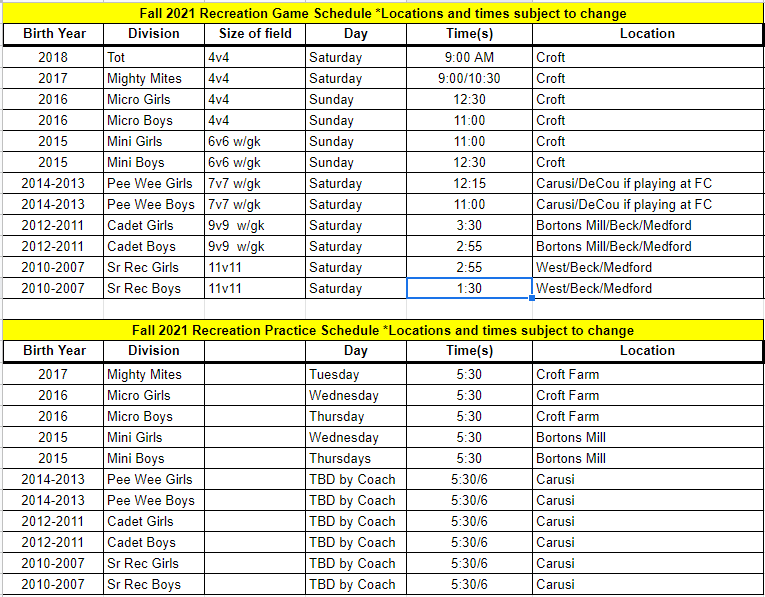 Fall 2021 Recreation Game Schedule *Locations and times subject to change

| Birth Year | Division | Size of field | Day | Time(s) | Location |
|---|---|---|---|---|---|
| 2018 | Tot | 4v4 | Saturday | 9:00 AM | Croft |
| 2017 | Mighty Mites | 4v4 | Saturday | 9:00/10:30 | Croft |
| 2016 | Micro Girls | 4v4 | Sunday | 12:30 | Croft |
| 2016 | Micro Boys | 4v4 | Sunday | 11:00 | Croft |
| 2015 | Mini Girls | 6v6 w/gk | Sunday | 11:00 | Croft |
| 2015 | Mini Boys | 6v6 w/gk | Sunday | 12:30 | Croft |
| 2014-2013 | Pee Wee Girls | 7v7 w/gk | Saturday | 12:15 | Carusi/DeCou if playing at FC |
| 2014-2013 | Pee Wee Boys | 7v7 w/gk | Saturday | 11:00 | Carusi/DeCou if playing at FC |
| 2012-2011 | Cadet Girls | 9v9 w/gk | Saturday | 3:30 | Bortons Mill/Beck/Medford |
| 2012-2011 | Cadet Boys | 9v9 w/gk | Saturday | 2:55 | Bortons Mill/Beck/Medford |
| 2010-2007 | Sr Rec Girls | 11v11 | Saturday | 2:55 | West/Beck/Medford |
| 2010-2007 | Sr Rec Boys | 11v11 | Saturday | 1:30 | West/Beck/Medford |

Fall 2021 Recreation Practice Schedule *Locations and times subject to change

| Birth Year | Division | | Day | Time(s) | Location |
|---|---|---|---|---|---|
| 2017 | Mighty Mites | | Tuesday | 5:30 | Croft Farm |
| 2016 | Micro Girls | | Wednesday | 5:30 | Croft Farm |
| 2016 | Micro Boys | | Thursday | 5:30 | Croft Farm |
| 2015 | Mini Girls | | Wednesday | 5:30 | Bortons Mill |
| 2015 | Mini Boys | | Thursdays | 5:30 | Bortons Mill |
| 2014-2013 | Pee Wee Girls | | TBD by Coach | 5:30/6 | Carusi |
| 2014-2013 | Pee Wee Boys | | TBD by Coach | 5:30/6 | Carusi |
| 2012-2011 | Cadet Girls | | TBD by Coach | 5:30/6 | Carusi |
| 2012-2011 | Cadet Boys | | TBD by Coach | 5:30/6 | Carusi |
| 2010-2007 | Sr Rec Girls | | TBD by Coach | 5:30/6 | Carusi |
| 2010-2007 | Sr Rec Boys | | TBD by Coach | 5:30/6 | Carusi |